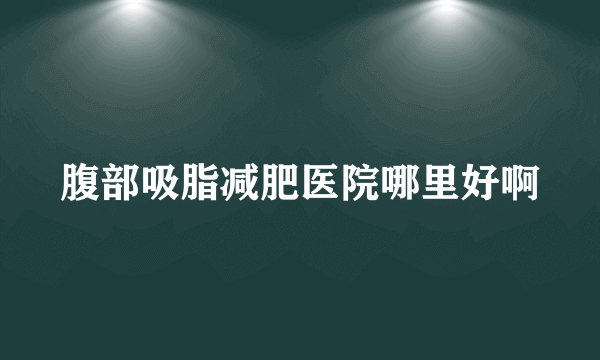 腹部吸脂减肥医院哪里好啊